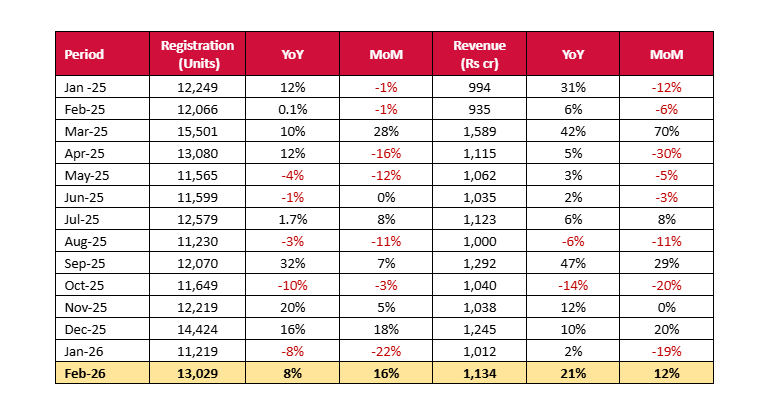 | Period | Registration (Units) | YoY | MoM | Revenue (Rs cr) | YoY | MoM |
|---|---|---|---|---|---|---|
| Jan -25 | 12,249 | 12% | -1% | 994 | 31% | -12% |
| Feb-25 | 12,066 | 0.1% | -1% | 935 | 6% | -6% |
| Mar-25 | 15,501 | 10% | 28% | 1,589 | 42% | 70% |
| Apr-25 | 13,080 | 12% | -16% | 1,115 | 5% | -30% |
| May-25 | 11,565 | -4% | -12% | 1,062 | 3% | -5% |
| Jun-25 | 11,599 | -1% | 0% | 1,035 | 2% | -3% |
| Jul-25 | 12,579 | 1.7% | 8% | 1,123 | 6% | 8% |
| Aug-25 | 11,230 | -3% | -11% | 1,000 | -6% | -11% |
| Sep-25 | 12,070 | 32% | 7% | 1,292 | 47% | 29% |
| Oct-25 | 11,649 | -10% | -3% | 1,040 | -14% | -20% |
| Nov-25 | 12,219 | 20% | 5% | 1,038 | 12% | 0% |
| Dec-25 | 14,424 | 16% | 18% | 1,245 | 10% | 20% |
| Jan-26 | 11,219 | -8% | -22% | 1,012 | 2% | -19% |
| Feb-26 | 13,029 | 8% | 16% | 1,134 | 21% | 12% |